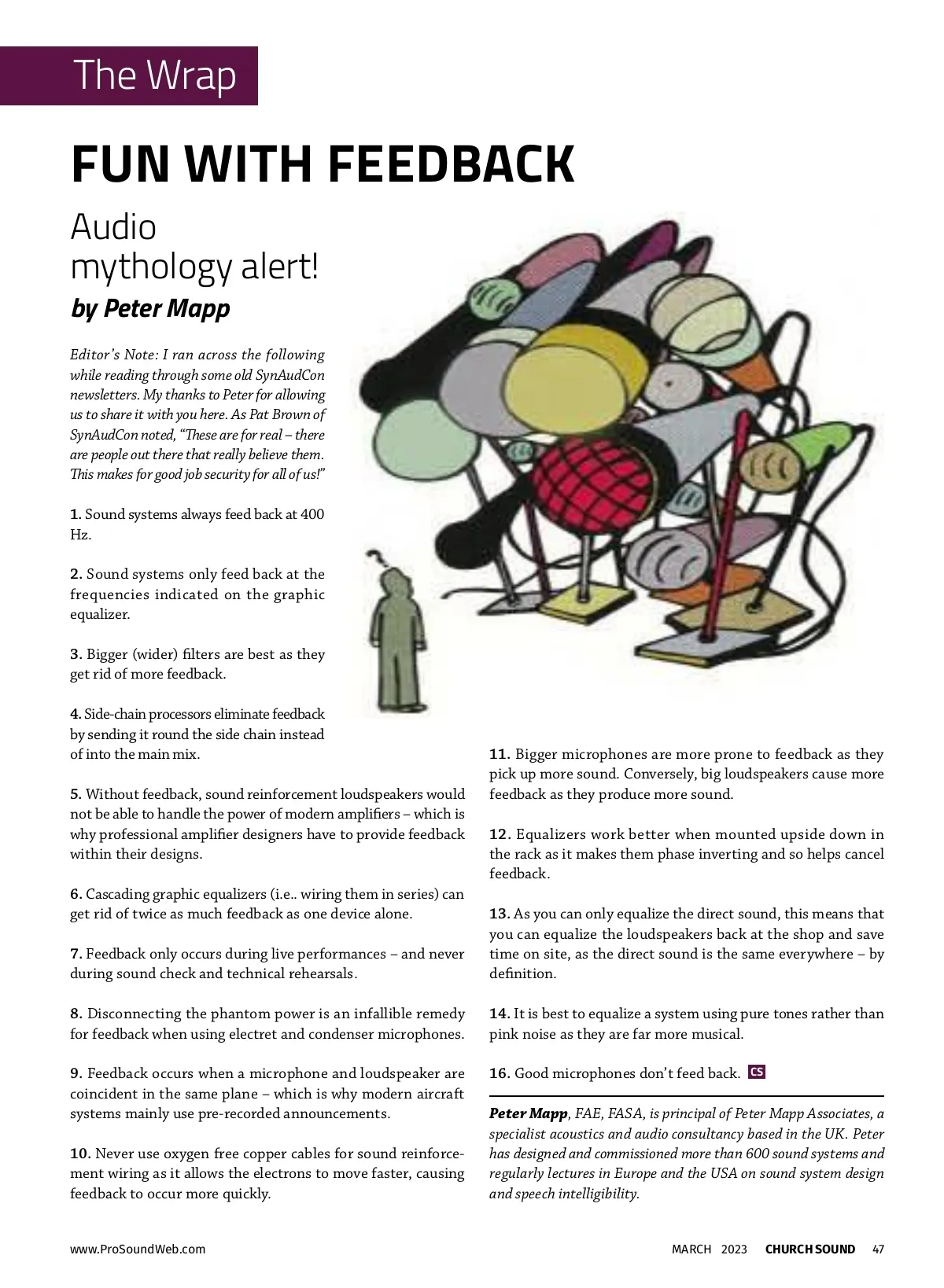 The Wrap

FUN WITH FEEDBACK

Audio mythology alert!
by Peter Mapp

Editor's Note: I ran across the following while reading through some old SynAudCon newsletters. My thanks to Peter for allowing us to share it with you here. As Pat Brown of SynAudCon noted, "These are for real – there are people out there that really believe them. This makes for good job security for all of us!"

1. Sound systems always feed back at 400 Hz.

2. Sound systems only feed back at the frequencies indicated on the graphic equalizer.

3. Bigger (wider) filters are best as they get rid of more feedback.

4. Side-chain processors eliminate feedback by sending it round the side chain instead of into the main mix.

5. Without feedback, sound reinforcement loudspeakers would not be able to handle the power of modern amplifiers – which is why professional amplifier designers have to provide feedback within their designs.

6. Cascading graphic equalizers (i.e.. wiring them in series) can get rid of twice as much feedback as one device alone.

7. Feedback only occurs during live performances – and never during sound check and technical rehearsals.

8. Disconnecting the phantom power is an infallible remedy for feedback when using electret and condenser microphones.

9. Feedback occurs when a microphone and loudspeaker are coincident in the same plane – which is why modern aircraft systems mainly use pre-recorded announcements.

10. Never use oxygen free copper cables for sound reinforcement wiring as it allows the electrons to move faster, causing feedback to occur more quickly.

11. Bigger microphones are more prone to feedback as they pick up more sound. Conversely, big loudspeakers cause more feedback as they produce more sound.

12. Equalizers work better when mounted upside down in the rack as it makes them phase inverting and so helps cancel feedback.

13. As you can only equalize the direct sound, this means that you can equalize the loudspeakers back at the shop and save time on site, as the direct sound is the same everywhere – by definition.

14. It is best to equalize a system using pure tones rather than pink noise as they are far more musical.

16. Good microphones don't feed back. CS

Peter Mapp, FAE, FASA, is principal of Peter Mapp Associates, a specialist acoustics and audio consultancy based in the UK. Peter has designed and commissioned more than 600 sound systems and regularly lectures in Europe and the USA on sound system design and speech intelligibility.

www.ProSoundWeb.com MARCH 2023 CHURCH SOUND 47